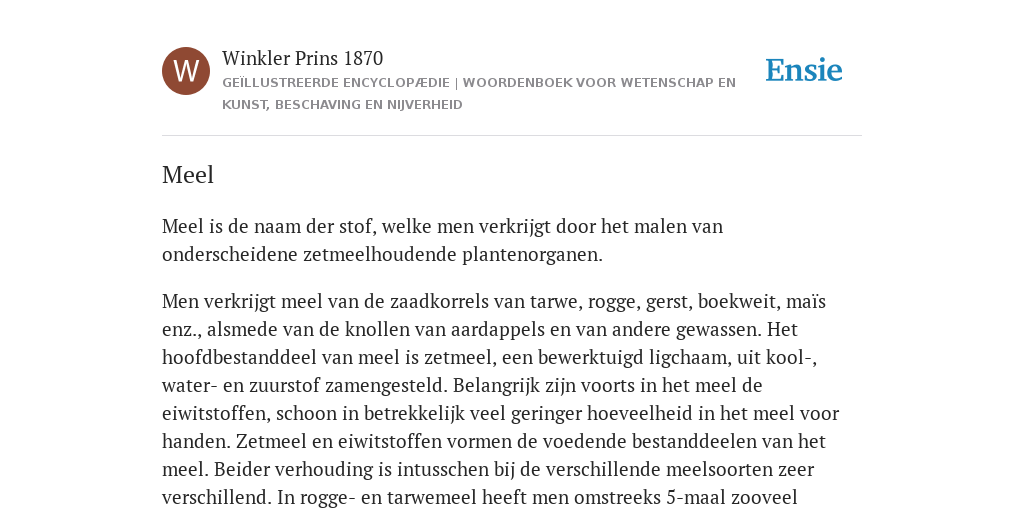 W

Winkler Prins 1870

GEÏLLUSTREERDE ENCYCLOPÆDIE | WOORDENBOEK VOOR WETENSCHAP EN KUNST, BESCHAVING EN NIJVERHEID

Ensie

Meel

Meel is de naam der stof, welke men verkrijgt door het malen van onderscheidene zetmeelhoudende plantenorganen.

Men verkrijgt meel van de zaadkorrels van tarwe, rogge, gerst, boekweit, maïs enz., alsmede van de knollen van aardappels en van andere gewassen. Het hoofdbestanddeel van meel is zetmeel, een bewerktuigd ligchaam, uit kool-, water- en zuurstof zamengesteld. Belangrijk zijn voorts in het meel de eiwitstoffen, schoon in betrekkelijk veel geringer hoeveelheid in het meel voor handen. Zetmeel en eiwitstoffen vormen de voedende bestanddeelen van het meel. Beider verhouding is intusschen bij de verschillende meelsoorten zeer verschillend. In rogge- en tarwemeel heeft men omstreeks 5-maal zooveel